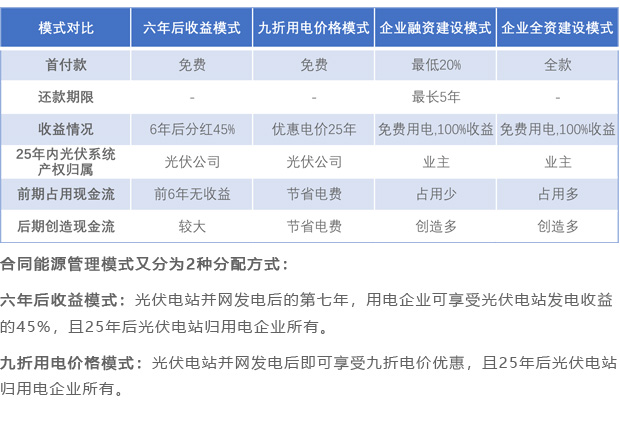 | 模式对比 | 六年后收益模式 | 九折用电价格模式 | 企业融资建设模式 | 企业全资建设模式 |
|---|---|---|---|---|
| 首付款 | 免费 | 免费 | 最低20% | 全款 |
| 还款期限 | - | - | 最长5年 | - |
| 收益情况 | 6年后分红45% | 优惠电价25年 | 免费用电,100%收益 | 免费用电,100%收益 |
| 25年内光伏系统产权归属 | 光伏公司 | 光伏公司 | 业主 | 业主 |
| 前期占用现金流 | 前6年无收益 | 节省电费 | 占用少 | 占用多 |
| 后期创造现金流 | 较大 | 节省电费 | 创造多 | 创造多 |

合同能源管理模式又分为2种分配方式：

六年后收益模式：光伏电站并网发电后的第七年，用电企业可享受光伏电站发电收益的45%，且25年后光伏电站归用电企业所有。

九折用电价格模式：光伏电站并网发电后即可享受九折电价优惠，且25年后光伏电站归用电企业所有。